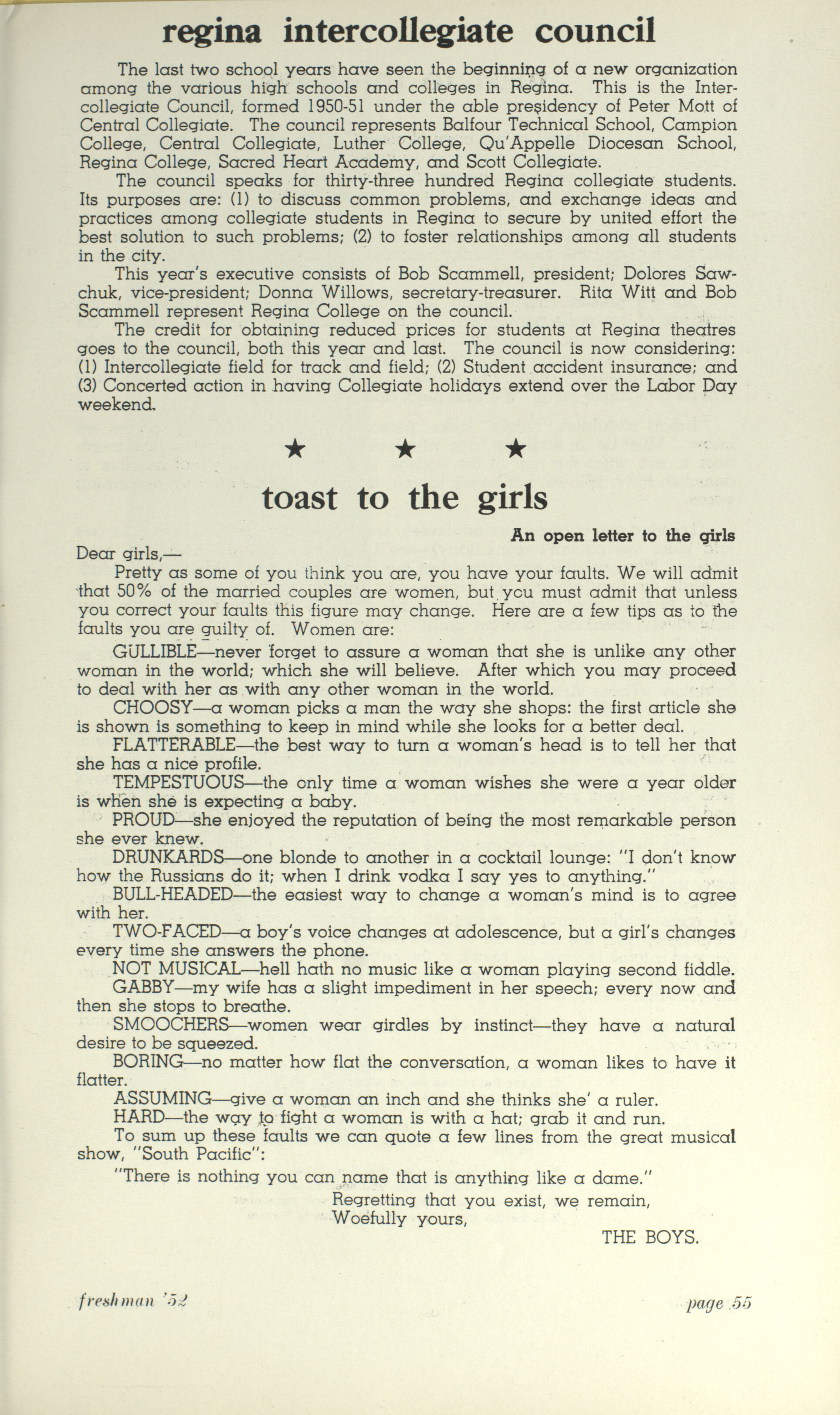 regina intercollegiate council

The last two school years have seen the beginning of a new organization among the various high schools and colleges in Regina. This is the Intercollegiate Council, formed 1950-51 under the able presidency of Peter Mott of Central Collegiate. The council represents Balfour Technical School, Campion College, Central Collegiate, Luther College, Qu'Appelle Diocesan School, Regina College, Sacred Heart Academy, and Scott Collegiate.

The council speaks for thirty-three hundred Regina collegiate students. Its purposes are: (1) to discuss common problems, and exchange ideas and practices among collegiate students in Regina to secure by united effort the best solution to such problems; (2) to foster relationships among all students in the city.

This year's executive consists of Bob Scammell, president; Dolores Sawchuk, vice-president; Donna Willows, secretary-treasurer. Rita Witt and Bob Scammell represent Regina College on the council.

The credit for obtaining reduced prices for students at Regina theatres goes to the council, both this year and last. The council is now considering: (1) Intercollegiate field for track and field; (2) Student accident insurance; and (3) Concerted action in having Collegiate holidays extend over the Labor Day weekend.

★ ★ ★

toast to the girls

An open letter to the girls

Dear girls,—

Pretty as some of you think you are, you have your faults. We will admit that 50% of the married couples are women, but you must admit that unless you correct your faults this figure may change. Here are a few tips as to the faults you are guilty of. Women are:

GULLIBLE—never forget to assure a woman that she is unlike any other woman in the world; which she will believe. After which you may proceed to deal with her as with any other woman in the world.

CHOOSY—a woman picks a man the way she shops: the first article she is shown is something to keep in mind while she looks for a better deal.

FLATTERABLE—the best way to turn a woman's head is to tell her that she has a nice profile.

TEMPESTUOUS—the only time a woman wishes she were a year older is when she is expecting a baby.

PROUD—she enjoyed the reputation of being the most remarkable person she ever knew.

DRUNKARDS—one blonde to another in a cocktail lounge: "I don't know how the Russians do it; when I drink vodka I say yes to anything."

BULL-HEADED—the easiest way to change a woman's mind is to agree with her.

TWO-FACED—a boy's voice changes at adolescence, but a girl's changes every time she answers the phone.

NOT MUSICAL—hell hath no music like a woman playing second fiddle.

GABBY—my wife has a slight impediment in her speech; every now and then she stops to breathe.

SMOOCHERS—women wear girdles by instinct—they have a natural desire to be squeezed.

BORING—no matter how flat the conversation, a woman likes to have it flatter.

ASSUMING—give a woman an inch and she thinks she' a ruler.

HARD—the way to fight a woman is with a hat; grab it and run.

To sum up these faults we can quote a few lines from the great musical show, "South Pacific":

"There is nothing you can name that is anything like a dame."

Regretting that you exist, we remain,
Woefully yours,
THE BOYS.

freshman '52 page 55